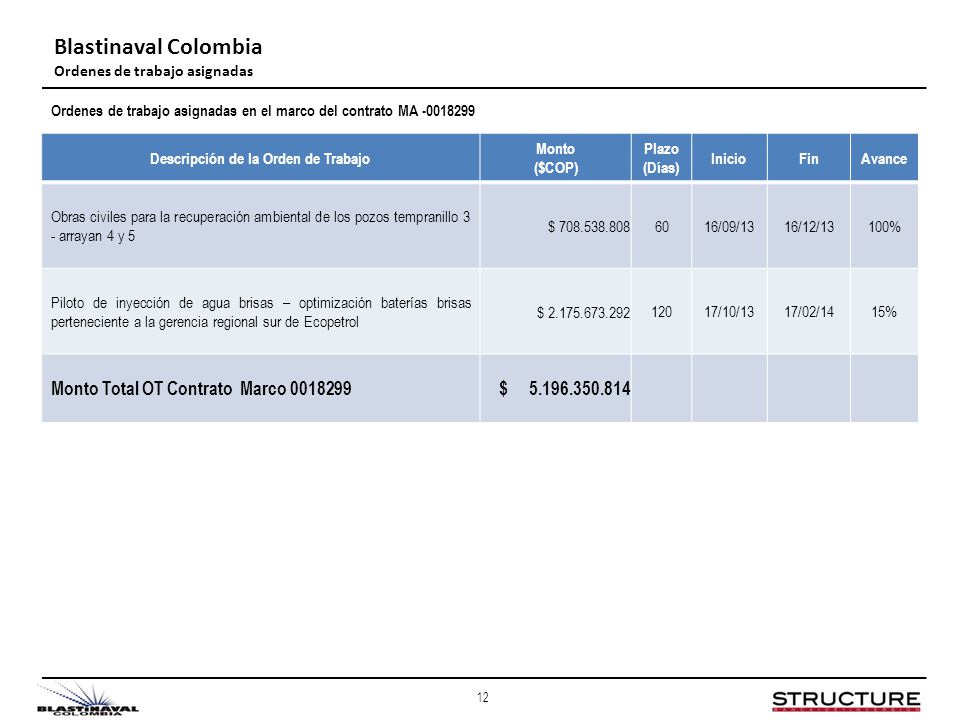 Blastinaval Colombia
Ordenes de trabajo asignadas

Ordenes de trabajo asignadas en el marco del contrato MA -0018299

| Descripción de la Orden de Trabajo | Monto ($COP) | Plazo (Días) | Inicio | Fin | Avance |
|---|---|---|---|---|---|
| Obras civiles para la recuperación ambiental de los pozos tempranillo 3 - arrayan 4 y 5 | $ 708.538.808 | 60 | 16/09/13 | 16/12/13 | 100% |
| Piloto de inyección de agua brisas – optimización baterías brisas perteneciente a la gerencia regional sur de Ecopetrol | $ 2.175.673.292 | 120 | 17/10/13 | 17/02/14 | 15% |
| Monto Total OT Contrato Marco 0018299 | $ 5.196.350.814 | | | | |

12

BLASTINAVAL COLOMBIA

STRUCTURE